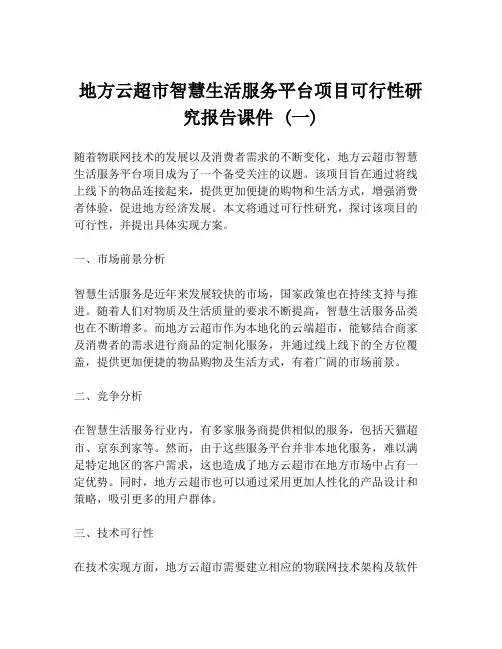 地方云超市智慧生活服务平台项目可行性研究报告课件（一）

随着物联网技术的发展以及消费者需求的不断变化，地方云超市智慧生活服务平台项目成为了一个备受关注的议题。该项目旨在通过将线上线下的物品连接起来，提供更加便捷的购物和生活方式，增强消费者体验，促进地方经济发展。本文将通过可行性研究，探讨该项目的可行性，并提出具体实现方案。

一、市场前景分析

智慧生活服务是近年来发展较快的市场，国家政策也在持续支持与推进。随着人们对物质及生活质量的要求不断提高，智慧生活服务品类也在不断增多。而地方云超市作为本地化的云端超市，能够结合商家及消费者的需求进行商品的定制化服务，并通过线上线下的全方位覆盖，提供更加便捷的物品购物及生活方式，有着广阔的市场前景。

二、竞争分析

在智慧生活服务行业内，有多家服务商提供相似的服务，包括天猫超市、京东到家等。然而，由于这些服务平台并非本地化服务，难以满足特定地区的客户需求，这也造成了地方云超市在地方市场中占有一定优势。同时，地方云超市也可以通过采用更加人性化的产品设计和策略，吸引更多的用户群体。

三、技术可行性

在技术实现方面，地方云超市需要建立相应的物联网技术架构及软件